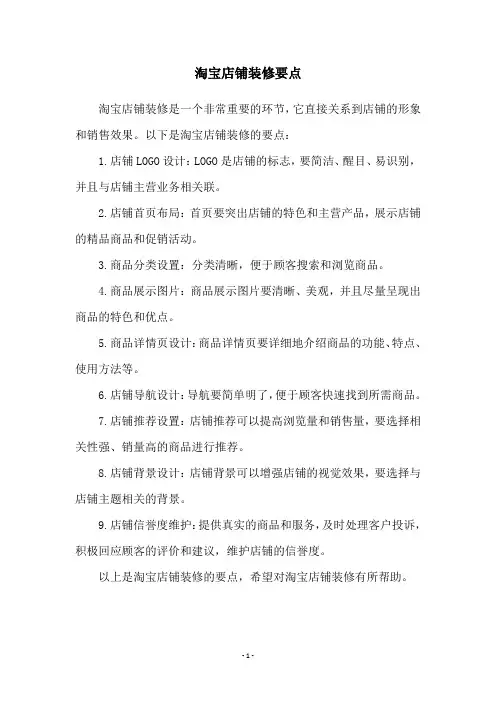 淘宝店铺装修要点

淘宝店铺装修是一个非常重要的环节，它直接关系到店铺的形象和销售效果。以下是淘宝店铺装修的要点：

1.店铺LOGO设计：LOGO是店铺的标志，要简洁、醒目、易识别，并且与店铺主营业务相关联。

2.店铺首页布局：首页要突出店铺的特色和主营产品，展示店铺的精品商品和促销活动。

3.商品分类设置：分类清晰，便于顾客搜索和浏览商品。

4.商品展示图片：商品展示图片要清晰、美观，并且尽量呈现出商品的特色和优点。

5.商品详情页设计：商品详情页要详细地介绍商品的功能、特点、使用方法等。

6.店铺导航设计：导航要简单明了，便于顾客快速找到所需商品。

7.店铺推荐设置：店铺推荐可以提高浏览量和销售量，要选择相关性强、销量高的商品进行推荐。

8.店铺背景设计：店铺背景可以增强店铺的视觉效果，要选择与店铺主题相关的背景。

9.店铺信誉度维护：提供真实的商品和服务，及时处理客户投诉，积极回应顾客的评价和建议，维护店铺的信誉度。

以上是淘宝店铺装修的要点，希望对淘宝店铺装修有所帮助。

- 1 -